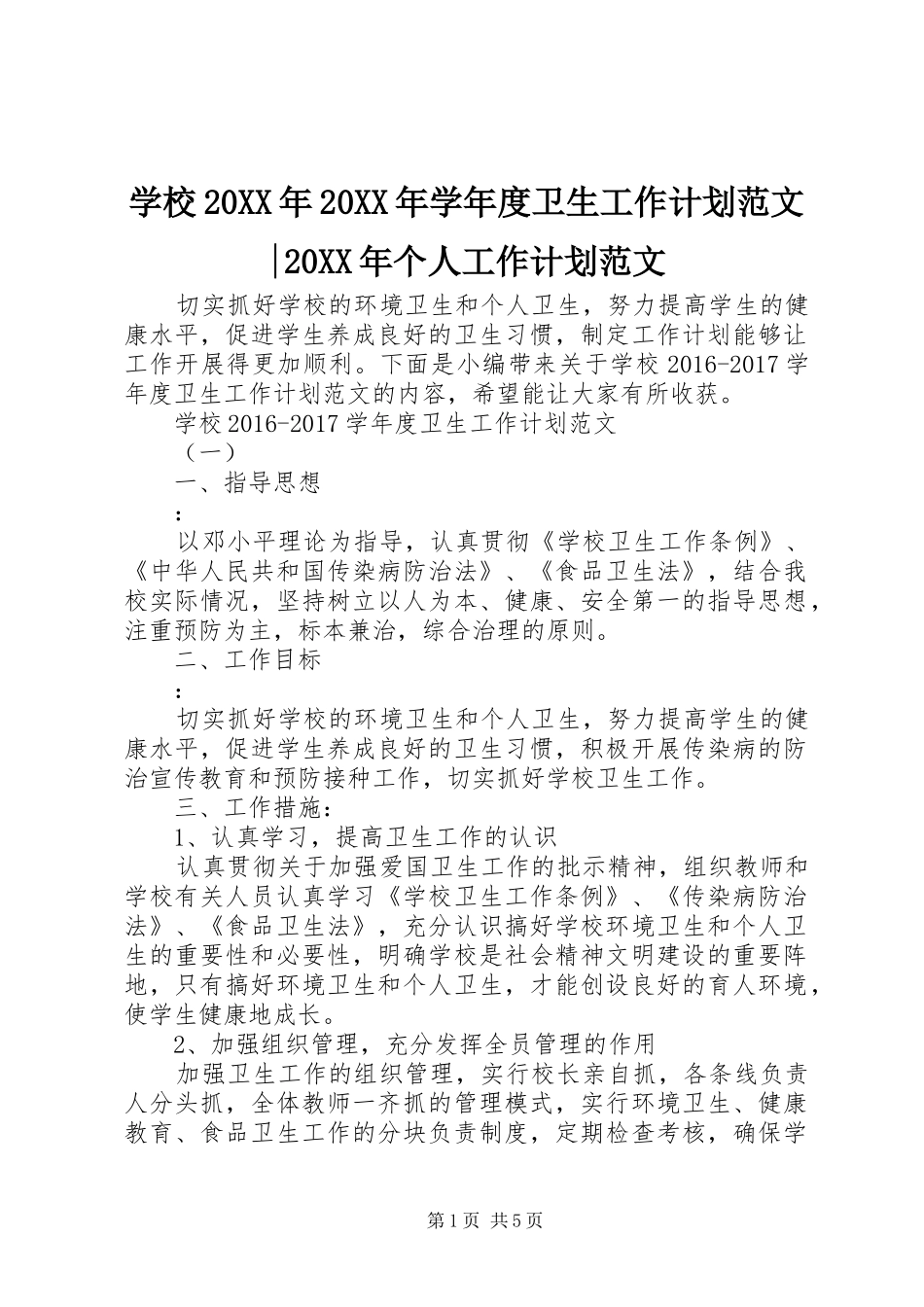 学校20XX年20XX年学年度卫生工作计划范文|20XX年个人工作计划范文

切实抓好学校的环境卫生和个人卫生，努力提高学生的健康水平，促进学生养成良好的卫生习惯，制定工作计划能够让工作开展得更加顺利。下面是小编带来关于学校2016-2017学年度卫生工作计划范文的内容，希望能让大家有所收获。

学校2016-2017学年度卫生工作计划范文

（一）

一、指导思想

：

以邓小平理论为指导，认真贯彻《学校卫生工作条例》、《中华人民共和国传染病防治法》、《食品卫生法》，结合我校实际情况，坚持树立以人为本、健康、安全第一的指导思想，注重预防为主，标本兼治，综合治理的原则。

二、工作目标

：

切实抓好学校的环境卫生和个人卫生，努力提高学生的健康水平，促进学生养成良好的卫生习惯，积极开展传染病的防治宣传教育和预防接种工作，切实抓好学校卫生工作。

三、工作措施：

1、认真学习，提高卫生工作的认识

认真贯彻关于加强爱国卫生工作的批示精神，组织教师和学校有关人员认真学习《学校卫生工作条例》、《传染病防治法》、《食品卫生法》，充分认识搞好学校环境卫生和个人卫生的重要性和必要性，明确学校是社会精神文明建设的重要阵地，只有搞好环境卫生和个人卫生，才能创设良好的育人环境，使学生健康地成长。

2、加强组织管理，充分发挥全员管理的作用

加强卫生工作的组织管理，实行校长亲自抓，各条线负责人分头抓，全体教师一齐抓的管理模式，实行环境卫生、健康教育、食品卫生工作的分块负责制度，定期检查考核，确保学

第1页 共5页